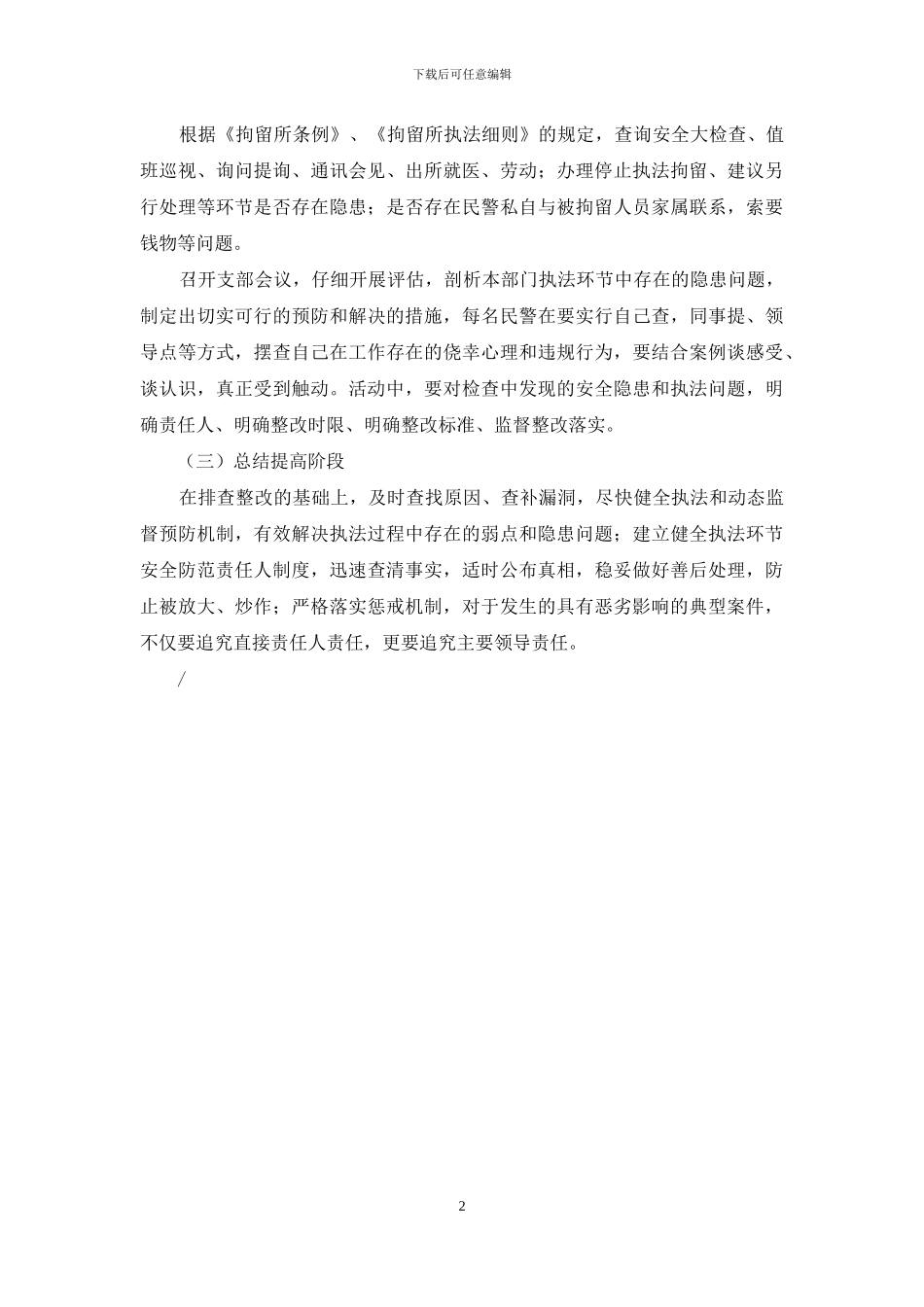 下载后可任意编辑

根据《拘留所条例》、《拘留所执法细则》的规定，查询安全大检查、值班巡视、询问提询、通讯会见、出所就医、劳动；办理停止执法拘留、建议另行处理等环节是否存在隐患；是否存在民警私自与被拘留人员家属联系，索要钱物等问题。

召开支部会议，仔细开展评估，剖析本部门执法环节中存在的隐患问题，制定出切实可行的预防和解决的措施，每名民警在要实行自己查，同事提、领导点等方式，摆查自己在工作存在的侥幸心理和违规行为，要结合案例谈感受、谈认识，真正受到触动。活动中，要对检查中发现的安全隐患和执法问题，明确责任人、明确整改时限、明确整改标准、监督整改落实。

（三）总结提高阶段

在排查整改的基础上，及时查找原因、查补漏洞，尽快健全执法和动态监督预防机制，有效解决执法过程中存在的弱点和隐患问题；建立健全执法环节安全防范责任人制度，迅速查清事实，适时公布真相，稳妥做好善后处理，防止被放大、炒作；严格落实惩戒机制，对于发生的具有恶劣影响的典型案件，不仅要追究直接责任人责任，更要追究主要领导责任。

/

2